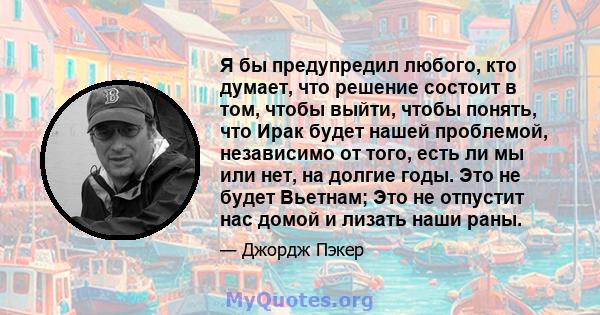 Я бы предупредил любого, кто думает, что решение состоит в том, чтобы выйти, чтобы понять, что Ирак будет нашей проблемой, независимо от того, есть ли мы или нет, на долгие годы. Это не будет Вьетнам; Это не отпустит нас домой и лизать наши раны.

— Джордж Пэкер

MyQuotes.org